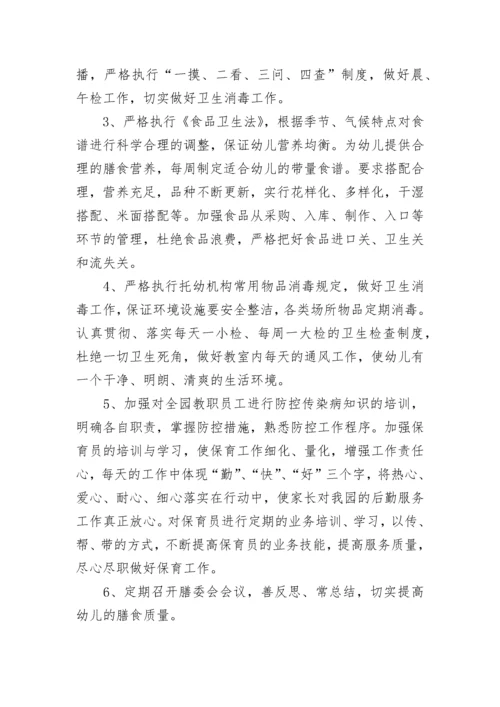 播，严格执行“一摸、二看、三问、四查”制度，做好晨、午检工作，切实做好卫生消毒工作。

3、严格执行《食品卫生法》，根据季节、气候特点对食谱进行科学合理的调整，保证幼儿营养均衡。为幼儿提供合理的膳食营养，每周制定适合幼儿的带量食谱。要求搭配合理，营养充足，品种不断更新，实行花样化、多样化，干湿搭配、米面搭配等。加强食品从采购、入库、制作、入口等环节的管理，杜绝食品浪费，严格把好食品进口关、卫生关和流失关。

4、严格执行托幼机构常用物品消毒规定，做好卫生消毒工作，保证环境设施要安全整洁，各类场所物品定期消毒。认真贯彻、落实每天一小检、每周一大检的卫生检查制度，杜绝一切卫生死角，做好教室内每天的通风工作，使幼儿有一个干净、明朗、清爽的生活环境。

5、加强对全园教职员工进行防控传染病知识的培训，明确各自职责，掌握防控措施，熟悉防控工作程序。加强保育员的培训与学习，使保育工作细化、量化，增强工作责任心，每天的工作中体现“勤”、“快”、“好”三个字，将热心、爱心、耐心、细心落实在行动中，使家长对我园的后勤服务工作真正放心。对保育员进行定期的业务培训、学习，以传、帮、带的方式，不断提高保育员的业务技能，提高服务质量，尽心尽职做好保育工作。

6、定期召开膳委会会议，善反思、常总结，切实提高幼儿的膳食质量。